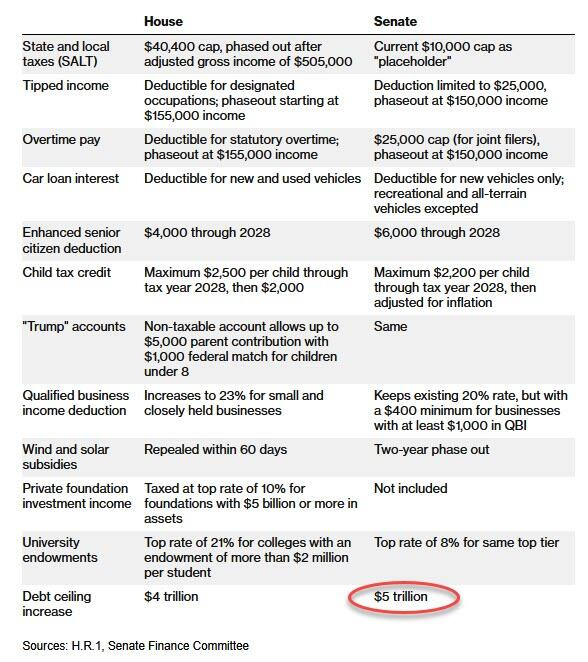 |  | House | Senate |
|---|---|---|
| State and local taxes (SALT) | \$40,400 cap, phased out after adjusted gross income of \$505,000 | Current \$10,000 cap as "placeholder" |
| Tipped income | Deductible for designated occupations; phaseout starting at \$155,000 income | Deduction limited to \$25,000, phaseout at \$150,000 income |
| Overtime pay | Deductible for statutory overtime; phaseout at \$155,000 income | \$25,000 cap (for joint filers), phaseout at \$150,000 income |
| Car loan interest | Deductible for new and used vehicles | Deductible for new vehicles only; recreational and all-terrain vehicles excepted |
| Enhanced senior citizen deduction | \$4,000 through 2028 | \$6,000 through 2028 |
| Child tax credit | Maximum \$2,500 per child through tax year 2028, then \$2,000 | Maximum \$2,200 per child through tax year 2028, then adjusted for inflation |
| "Trump" accounts | Non-taxable account allows up to \$5,000 parent contribution with \$1,000 federal match for children under 8 | Same |
| Qualified business income deduction | Increases to 23% for small and closely held businesses | Keeps existing 20% rate, but with a \$400 minimum for businesses with at least \$1,000 in QBI |
| Wind and solar subsidies | Repealed within 60 days | Two-year phase out |
| Private foundation investment income | Taxed at top rate of 10% for foundations with \$5 billion or more in assets | Not included |
| University endowments | Top rate of 21% for colleges with an endowment of more than \$2 million per student | Top rate of 8% for same top tier |
| Debt ceiling increase | \$4 trillion | \$5 trillion |

Sources: H.R.1, Senate Finance Committee